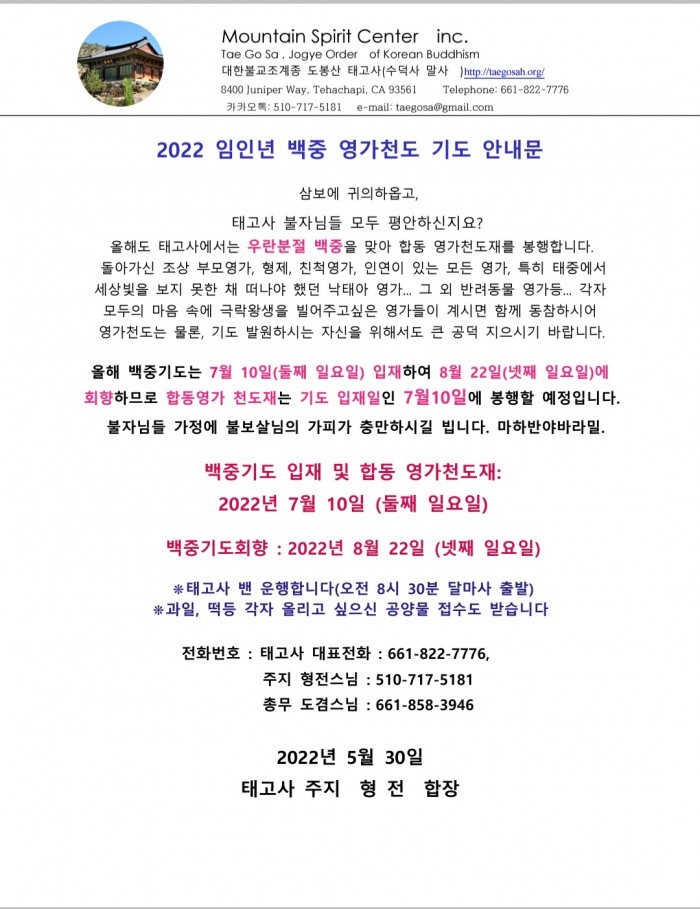 Mountain Spirit Center inc.
Tae Go Sa , Jogye Order of Korean Buddhism
대한불교조계종 도봉산 태고사(수덕사 말사 )http://taegosah.org/
8400 Juniper Way, Tehachapi, CA 93561 Telephone: 661-822-7776
카카오톡: 510-717-5181 e-mail: taegosa@gmail.com

2022 임인년 백중 영가천도 기도 안내문

삼보에 귀의하옵고,

태고사 불자님들 모두 평안하신지요?
올해도 태고사에서는 우란분절 백중을 맞아 합동 영가천도재를 봉행합니다. 돌아가신 조상 부모영가, 형제, 친척영가, 인연이 있는 모든 영가, 특히 태중에서 세상빛을 보지 못한 채 떠나야 했던 낙태아 영가... 그 외 반려동물 영가등... 각자 모두의 마음 속에 극락왕생을 빌어주고싶은 영가들이 계시면 함께 동참하시어 영가천도는 물론, 기도 발원하시는 자신을 위해서도 큰 공덕 지으시기 바랍니다.

올해 백중기도는 7월 10일(둘째 일요일) 입재하여 8월 22일(넷째 일요일)에 회향하므로 합동영가 천도재는 기도 입재일인 7월10일에 봉행할 예정입니다.
불자님들 가정에 불보살님의 가피가 충만하시길 빕니다. 마하반야바라밀.

백중기도 입재 및 합동 영가천도재:
2022년 7월 10일 (둘째 일요일)

백중기도회향 : 2022년 8월 22일 (넷째 일요일)

※태고사 밴 운행합니다(오전 8시 30분 달마사 출발)
※과일, 떡등 각자 올리고 싶으신 공양물 접수도 받습니다

전화번호 : 태고사 대표전화 : 661-822-7776,
주지 형전스님 : 510-717-5181
총무 도겸스님 : 661-858-3946

2022년 5월 30일
태고사 주지 형 전 합장